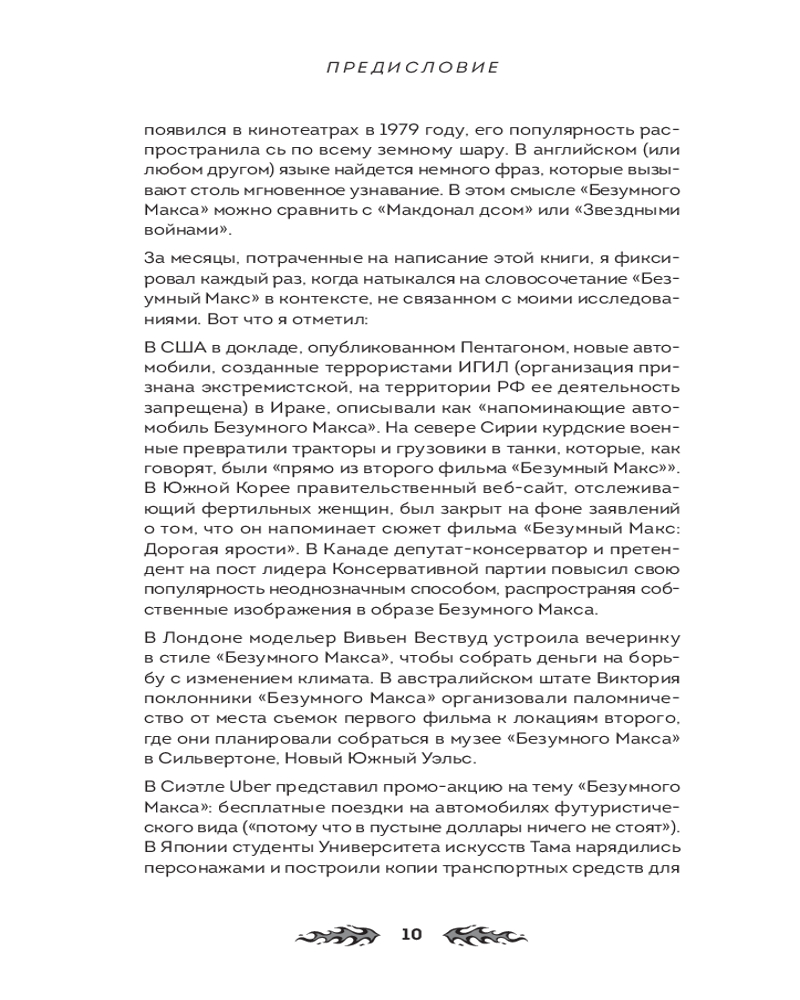 ПРЕДИСЛОВИЕ

появился в кинотеатрах в 1979 году, его популярность распространила сь по всему земному шару. В английском (или любом другом) языке найдется немного фраз, которые вызывают столь мгновенное узнавание. В этом смысле «Безумного Макса» можно сравнить с «Макдонал дсом» или «Звездными войнами».

За месяцы, потраченные на написание этой книги, я фиксировал каждый раз, когда натыкался на словосочетание «Безумный Макс» в контексте, не связанном с моими исследованиями. Вот что я отметил:

В США в докладе, опубликованном Пентагоном, новые автомобили, созданные террористами ИГИЛ (организация признана экстремистской, на территории РФ ее деятельность запрещена) в Ираке, описывали как «напоминающие автомобиль Безумного Макса». На севере Сирии курдские военные превратили тракторы и грузовики в танки, которые, как говорят, были «прямо из второго фильма «Безумный Макс»». В Южной Корее правительственный веб-сайт, отслеживающий фертильных женщин, был закрыт на фоне заявлений о том, что он напоминает сюжет фильма «Безумный Макс: Дорогая ярости». В Канаде депутат-консерватор и претендент на пост лидера Консервативной партии повысил свою популярность неоднозначным способом, распространяя собственные изображения в образе Безумного Макса.

В Лондоне модельер Вивьен Вествуд устроила вечеринку в стиле «Безумного Макса», чтобы собрать деньги на борьбу с изменением климата. В австралийском штате Виктория поклонники «Безумного Макса» организовали паломничество от места съемок первого фильма к локациям второго, где они планировали собраться в музее «Безумного Макса» в Сильвертоне, Новый Южный Уэльс.

В Сиэтле Uber представил промо-акцию на тему «Безумного Макса»: бесплатные поездки на автомобилях футуристического вида («потому что в пустыне доллары ничего не стоят»). В Японии студенты Университета искусств Тама нарядились персонажами и построили копии транспортных средств для

10